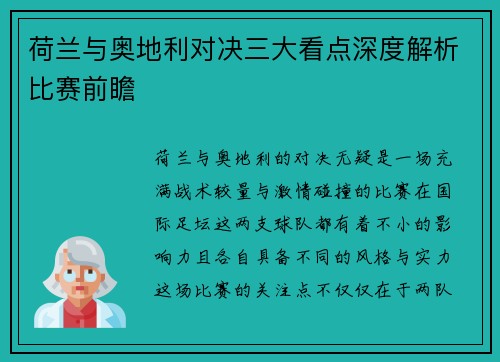 荷兰与奥地利对决三大看点深度解析比赛前瞻

荷兰与奥地利的对决无疑是一场充满战术较量与激情碰撞的比赛在国际足坛这两支球队都有着不小的影响力且各自具备不同的风格与实力这场比赛的关注点不仅仅在于两队